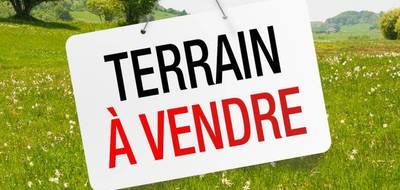 TERRAIN
À VENDRE